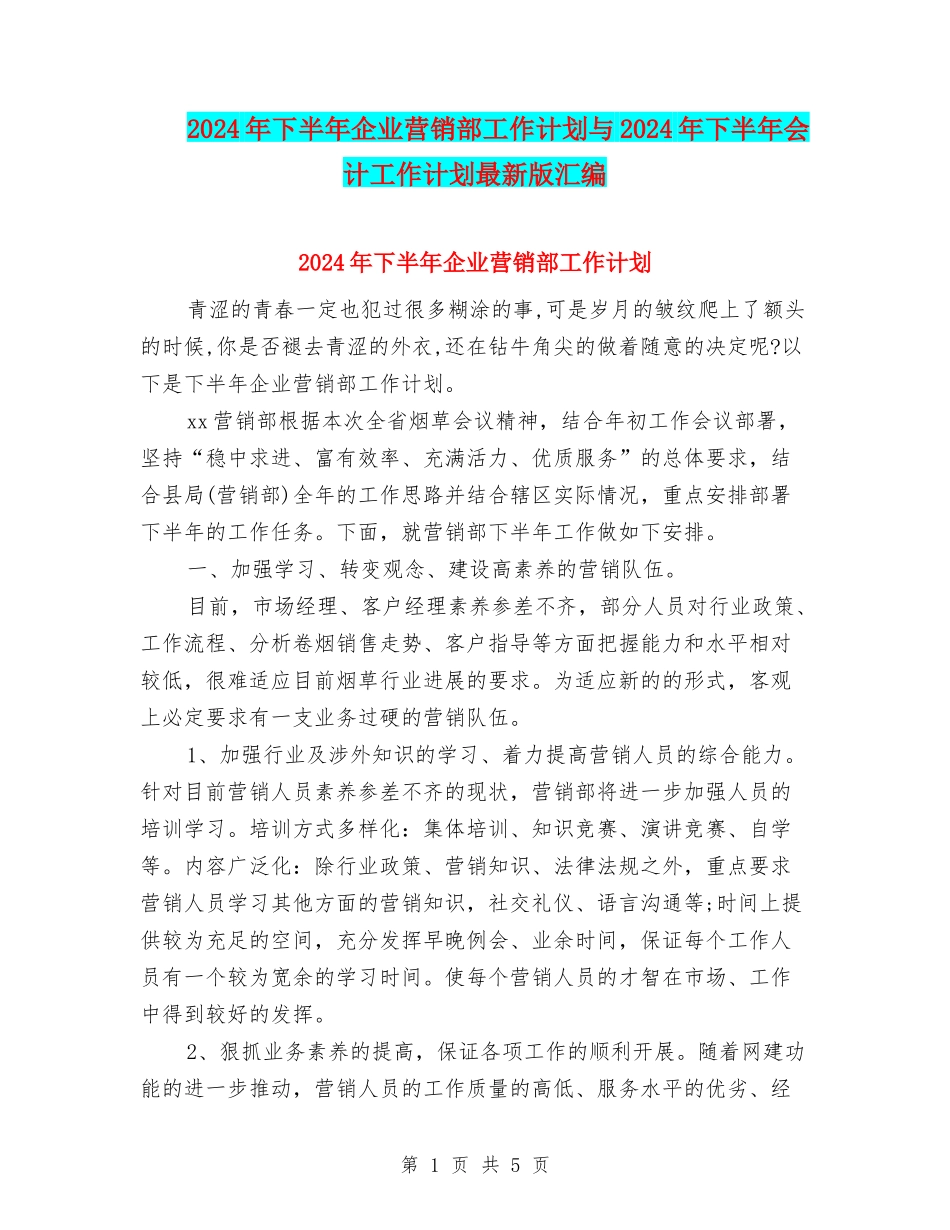 2024年下半年企业营销部工作计划与2024年下半年会计工作计划最新版汇编

2024年下半年企业营销部工作计划

青涩的青春一定也犯过很多糊涂的事,可是岁月的皱纹爬上了额头的时候,你是否褪去青涩的外衣,还在钻牛角尖的做着随意的决定呢?以下是下半年企业营销部工作计划。

xx营销部根据本次全省烟草会议精神，结合年初工作会议部署，坚持“稳中求进、富有效率、充满活力、优质服务”的总体要求，结合县局(营销部)全年的工作思路并结合辖区实际情况，重点安排部署下半年的工作任务。下面，就营销部下半年工作做如下安排。

一、加强学习、转变观念、建设高素养的营销队伍。

目前，市场经理、客户经理素养参差不齐，部分人员对行业政策、工作流程、分析卷烟销售走势、客户指导等方面把握能力和水平相对较低，很难适应目前烟草行业进展的要求。为适应新的的形式，客观上必定要求有一支业务过硬的营销队伍。

1、加强行业及涉外知识的学习、着力提高营销人员的综合能力。针对目前营销人员素养参差不齐的现状，营销部将进一步加强人员的培训学习。培训方式多样化：集体培训、知识竞赛、演讲竞赛、自学等。内容广泛化：除行业政策、营销知识、法律法规之外，重点要求营销人员学习其他方面的营销知识，社交礼仪、语言沟通等;时间上提供较为充足的空间，充分发挥早晚例会、业余时间，保证每个工作人员有一个较为宽余的学习时间。使每个营销人员的才智在市场、工作中得到较好的发挥。

2、狠抓业务素养的提高，保证各项工作的顺利开展。随着网建功能的进一步推动，营销人员的工作质量的高低、服务水平的优劣、经

第 1 页 共 5 页